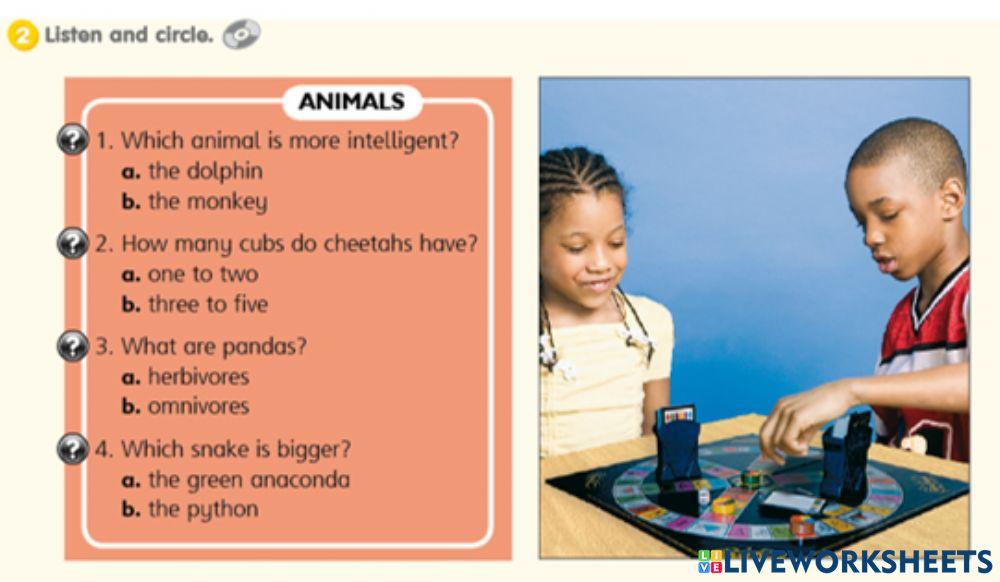 2 Listen and circle.

ANIMALS

1. Which animal is more intelligent?
a. the dolphin
b. the monkey

2. How many cubs do cheetahs have?
a. one to two
b. three to five

3. What are pandas?
a. herbivores
b. omnivores

4. Which snake is bigger?
a. the green anaconda
b. the python

LIVEWORKSHEETS